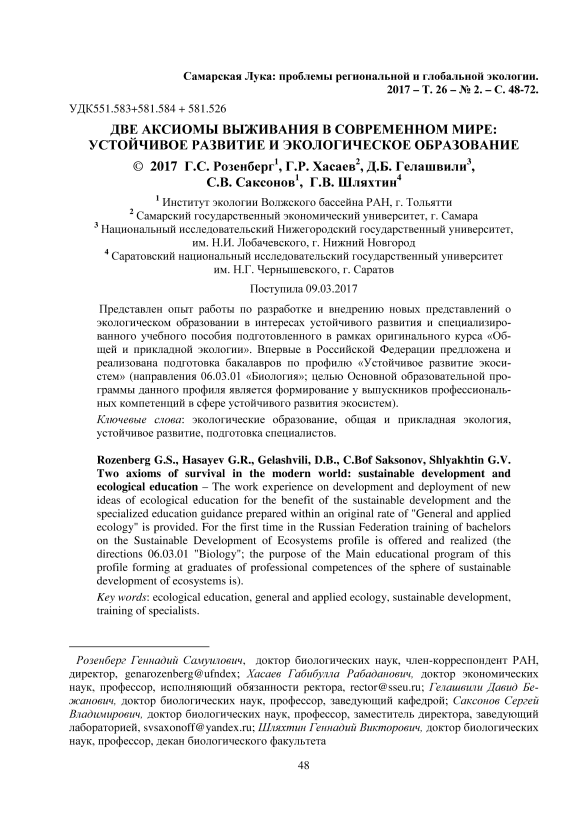 Самарская Лука: проблемы региональной и глобальной экологии. 2017 – Т. 26 – № 2. – С. 48-72.

УДК551.583+581.584 + 581.526

ДВЕ АКСИОМЫ ВЫЖИВАНИЯ В СОВРЕМЕННОМ МИРЕ: УСТОЙЧИВОЕ РАЗВИТИЕ И ЭКОЛОГИЧЕСКОЕ ОБРАЗОВАНИЕ

© 2017 Г.С. Розенберг$^1$, Г.Р. Хасаев$^2$, Д.Б. Гелашвили$^3$, С.В. Саксонов$^1$, Г.В. Шляхтин$^4$

$^1$ Институт экологии Волжского бассейна РАН, г. Тольятти
$^2$ Самарский государственный экономический университет, г. Самара
$^3$ Национальный исследовательский Нижегородский государственный университет, им. Н.И. Лобачевского, г. Нижний Новгород
$^4$ Саратовский национальный исследовательский государственный университет им. Н.Г. Чернышевского, г. Саратов

Поступила 09.03.2017

Представлен опыт работы по разработке и внедрению новых представлений о экологическом образовании в интересах устойчивого развития и специализированного учебного пособия подготовленного в рамках оригинального курса «Общей и прикладной экологии». Впервые в Российской Федерации предложена и реализована подготовка бакалавров по профилю «Устойчивое развитие экосистем» (направления 06.03.01 «Биология»; целью Основной образовательной программы данного профиля является формирование у выпускников профессиональных компетенций в сфере устойчивого развития экосистем).

Ключевые слова: экологические образование, общая и прикладная экология, устойчивое развитие, подготовка специалистов.

Rozenberg G.S., Hasayev G.R., Gelashvili, D.B., C.Bof Saksonov, Shlyakhtin G.V. Two axioms of survival in the modern world: sustainable development and ecological education – The work experience on development and deployment of new ideas of ecological education for the benefit of the sustainable development and the specialized education guidance prepared within an original rate of "General and applied ecology" is provided. For the first time in the Russian Federation training of bachelors on the Sustainable Development of Ecosystems profile is offered and realized (the directions 06.03.01 "Biology"; the purpose of the Main educational program of this profile forming at graduates of professional competences of the sphere of sustainable development of ecosystems is).

Key words: ecological education, general and applied ecology, sustainable development, training of specialists.

Розенберг Геннадий Самуилович, доктор биологических наук, член-корреспондент РАН, директор, genarozenberg@ufndex; Хасаев Габибулла Рабаданович, доктор экономических наук, профессор, исполняющий обязанности ректора, rector@sseu.ru; Гелашвили Давид Бежанович, доктор биологических наук, профессор, заведующий кафедрой; Саксонов Сергей Владимирович, доктор биологических наук, профессор, заместитель директора, заведующий лабораторией, svsaxonoff@yandex.ru; Шляхтин Геннадий Викторович, доктор биологических наук, профессор, декан биологического факультета

48